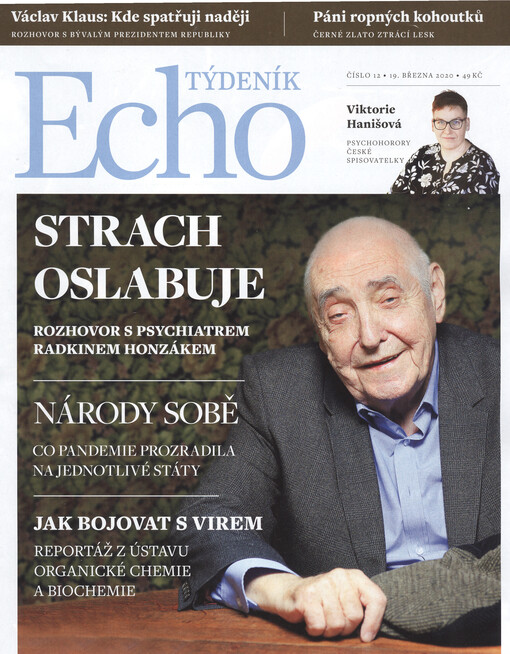 Václav Klaus: Kde spatřuji naději
ROZHOVOR S BÝVALÝM PREZIDENTEM REPUBLIKY

Páni ropných kohoutků
ČERNÉ ZLATO ZTRÁCÍ LESK

TÝDENÍK
Echo

ČÍSLO 12 • 19. BŘEZNA 2020 • 49 KČ

Viktorie Hanišová
PSYCHOHORORY ČESKÉ SPISOVATELKY

STRACH OSLABUJE
ROZHOVOR S PSYCHIATREM RADKINEM HONZÁKEM

NÁRODY SOBĚ
CO PANDEMIE PROZRADILA NA JEDNOTLIVÉ STÁTY

JAK BOJOVAT S VIREM
REPORTÁŽ Z ÚSTAVU ORGANICKÉ CHEMIE A BIOCHEMIE